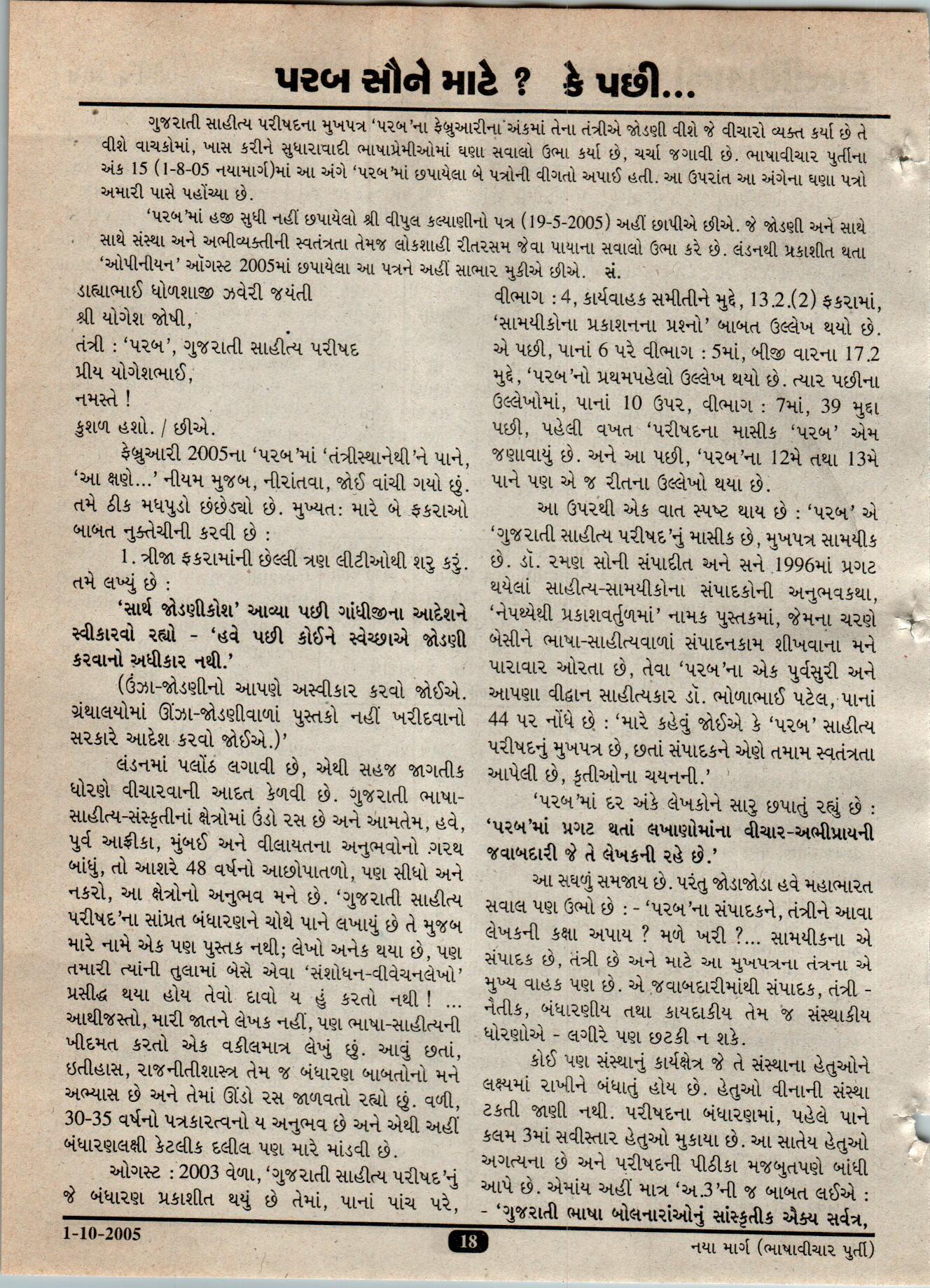 પરબ સૌને માટે ? કે પછી...

ગુજરાતી સાહીત્ય પરીષદના મુખપત્ર 'પરબ'ના ફેબ્રુઆરીના અંકમાં તેના તંત્રીએ જોડણી વીશે જે વીચારો વ્યક્ત કર્યા છે તે વીશે વાચકોમાં, ખાસ કરીને સુધારાવાદી ભાષાપ્રેમીઓમાં ઘણા સવાલો ઉભા કર્યા છે, ચર્ચા જગાવી છે. ભાષાવીચાર પુર્તીના અંક 15 (1-8-05 નયામાર્ગ)માં આ અંગે 'પરબ'માં છપાયેલા બે પત્રોની વીગતો અપાઈ હતી. આ ઉપરાંત આ અંગેના ઘણા પત્રો અમારી પાસે પહોંચ્યા છે.

'પરબ'માં હજી સુધી નહીં છપાયેલો શ્રી વીપુલ કલ્યાણીનો પત્ર (19-5-2005) અહીં છાપીએ છીએ. જે જોડણી અને સાથે સાથે સંસ્થા અને અભીવ્યક્તીની સ્વતંત્રતા તેમજ લોકશાહી રીતરસમ જેવા પાયાના સવાલો ઉભા કરે છે. લંડનથી પ્રકાશીત થતા 'ઓપીનીયન' ઑગસ્ટ 2005માં છપાયેલા આ પત્રને અહીં સાભાર મુકીએ છીએ. સં.

ડાહ્યાભાઈ ધોળશાજી ઝવેરી જયંતી
શ્રી યોગેશ જોષી,
તંત્રી : 'પરબ', ગુજરાતી સાહીત્ય પરીષદ
પ્રીય યોગેશભાઈ,
નમસ્તે !
કુશળ હશો. / છીએ.

ફેબ્રુઆરી 2005ના 'પરબ'માં 'તંત્રીસ્થાનેથી'ને પાને, 'આ ક્ષણે...' નીયમ મુજબ, નીરાંતવા, જોઈ વાંચી ગયો છું. તમે ઠીક મધપુડો છંછેડ્યો છે. મુખ્યત: મારે બે ફકરાઓ બાબત નુક્તેચીની કરવી છે :

1. ત્રીજા ફકરામાંની છેલ્લી ત્રણ લીટીઓથી શરુ કરું. તમે લખ્યું છે :

'સાર્થ જોડણીકોશ' આવ્યા પછી ગાંધીજીના આદેશને સ્વીકારવો રહ્યો - 'હવે પછી કોઈને સ્વેચ્છાએ જોડણી કરવાનો અધીકાર નથી.'

(ઉંઝા-જોડણીનો આપણે અસ્વીકાર કરવો જોઈએ. ગ્રંથાલયોમાં ઊંઝા-જોડણીવાળાં પુસ્તકો નહીં ખરીદવાનો સરકારે આદેશ કરવો જોઈએ.)'

લંડનમાં પલોંઠ લગાવી છે, એથી સહજ જાગતીક ધોરણે વીચારવાની આદત કેળવી છે. ગુજરાતી ભાષા-સાહીત્ય-સંસ્કૃતીનાં ક્ષેત્રોમાં ઉંડો રસ છે અને આમતેમ, હવે, પુર્વ આફ્રીકા, મુંબઈ અને વીલાયતના અનુભવોનો ગરથ બાંધું, તો આશરે 48 વર્ષનો આછોપાતળો, પણ સીધો અને નકરો, આ ક્ષેત્રોનો અનુભવ મને છે. 'ગુજરાતી સાહીત્ય પરીષદ'ના સાંપ્રત બંધારણને ચોથે પાને લખાયું છે તે મુજબ મારે નામે એક પણ પુસ્તક નથી; લેખો અનેક થયા છે, પણ તમારી ત્યાંની તુલામાં બેસે એવા 'સંશોધન-વીવેચનલેખો' પ્રસીદ્ધ થયા હોય તેવો દાવો ય હું કરતો નથી ! ... આથીજસ્તો, મારી જાતને લેખક નહીં, પણ ભાષા-સાહીત્યની ખીદમત કરતો એક વકીલમાત્ર લેખું છું. આવું છતાં, ઇતીહાસ, રાજનીતીશાસ્ત્ર તેમ જ બંધારણ બાબતોનો મને અભ્યાસ છે અને તેમાં ઊંડો રસ જાળવતો રહ્યો છું. વળી, 30-35 વર્ષનો પત્રકારત્વનો ય અનુભવ છે અને એથી અહીં બંધારણલક્ષી કેટલીક દલીલ પણ મારે માંડવી છે.

ઓગસ્ટ : 2003 વેળા, 'ગુજરાતી સાહીત્ય પરીષદ'નું જે બંધારણ પ્રકાશીત થયું છે તેમાં, પાનાં પાંચ પરે, વીભાગ : 4, કાર્યવાહક સમીતીને મુદ્દે, 13.2.(2) ફકરામાં, 'સામયીકોના પ્રકાશનના પ્રશ્નો' બાબત ઉલ્લેખ થયો છે. એ પછી, પાનાં 6 પરે વીભાગ : 5માં, બીજી વારના 17.2 મુદ્દે, 'પરબ'નો પ્રથમપહેલો ઉલ્લેખ થયો છે. ત્યાર પછીના ઉલ્લેખોમાં, પાનાં 10 ઉપર, વીભાગ : 7માં, 39 મુદ્દા પછી, પહેલી વખત 'પરીષદના માસીક 'પરબ' એમ જણાવાયું છે. અને આ પછી, 'પરબ'ના 12મે તથા 13મે પાને પણ એ જ રીતના ઉલ્લેખો થયા છે.

આ ઉપરથી એક વાત સ્પષ્ટ થાય છે : 'પરબ' એ 'ગુજરાતી સાહીત્ય પરીષદ'નું માસીક છે, મુખપત્ર સામયીક છે. ડૉ. રમણ સોની સંપાદીત અને સને 1996માં પ્રગટ થયેલાં સાહીત્ય-સામયીકોના સંપાદકોની અનુભવકથા, 'નેપથ્યેથી પ્રકાશવર્તુળમાં' નામક પુસ્તકમાં, જેમના ચરણે બેસીને ભાષા-સાહીત્યવાળાં સંપાદનકામ શીખવાના મને પારાવાર ઓરતા છે, તેવા 'પરબ'ના એક પુર્વસુરી અને આપણા વીદ્વાન સાહીત્યકાર ડૉ. ભોળાભાઈ પટેલ, પાનાં 44 પર નોંધે છે : 'મારે કહેવું જોઈએ કે 'પરબ' સાહીત્ય પરીષદનું મુખપત્ર છે, છતાં સંપાદકને એણે તમામ સ્વતંત્રતા આપેલી છે, કૃતીઓના ચયનની.'

'પરબ'માં દર અંકે લેખકોને સારુ છપાતું રહ્યું છે : 'પરબ'માં પ્રગટ થતાં લખાણોમાંના વીચાર-અભીપ્રાયની જવાબદારી જે તે લેખકની રહે છે.'

આ સઘળું સમજાય છે. પરંતુ જોડાજોડા હવે મહાભારત સવાલ પણ ઉભો છે : - 'પરબ'ના સંપાદકને, તંત્રીને આવા લેખકની કક્ષા અપાય ? મળે ખરી ?... સામયીકના એ સંપાદક છે, તંત્રી છે અને માટે આ મુખપત્રના તંત્રના એ મુખ્ય વાહક પણ છે. એ જવાબદારીમાંથી સંપાદક, તંત્રી - નૈતીક, બંધારણીય તથા કાયદાકીય તેમ જ સંસ્થાકીય ધોરણોએ - લગીરે પણ છટકી ન શકે.

કોઈ પણ સંસ્થાનું કાર્યક્ષેત્ર જે તે સંસ્થાના હેતુઓને લક્ષ્યમાં રાખીને બંધાતું હોય છે. હેતુઓ વીનાની સંસ્થા ટકતી જાણી નથી. પરીષદના બંધારણમાં, પહેલે પાને કલમ 3માં સવીસ્તાર હેતુઓ મુકાયા છે. આ સાતેય હેતુઓ અગત્યના છે અને પરીષદની પીઠીકા મજબુતપણે બાંધી આપે છે. એમાંય અહીં માત્ર 'અ.3'ની જ બાબત લઈએ : - 'ગુજરાતી ભાષા બોલનારાંઓનું સાંસ્કૃતીક ઐક્ય સર્વત્ર,

1-10-2005
18
નયા માર્ગ (ભાષાવીચાર પુર્તી)